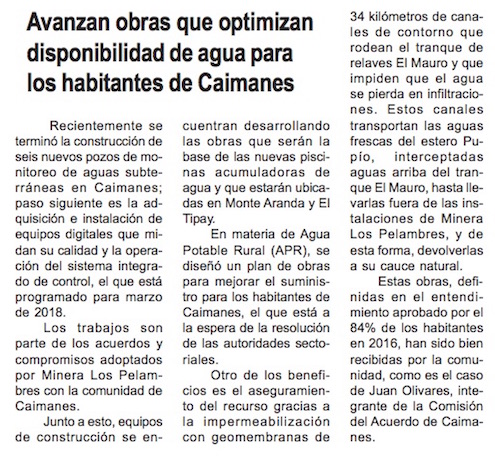 Avanzan obras que optimizan disponibilidad de agua para los habitantes de Caimanes

Recientemente se terminó la construcción de seis nuevos pozos de monitoreo de aguas subterráneas en Caimanes; paso siguiente es la adquisición e instalación de equipos digitales que midan su calidad y la operación del sistema integrado de control, el que está programado para marzo de 2018.

Los trabajos son parte de los acuerdos y compromisos adoptados por Minera Los Pelambres con la comunidad de Caimanes.

Junto a esto, equipos de construcción se encuentran desarrollando las obras que serán la base de las nuevas piscinas acumuladoras de agua y que estarán ubicadas en Monte Aranda y El Tipay.

En materia de Agua Potable Rural (APR), se diseñó un plan de obras para mejorar el suministro para los habitantes de Caimanes, el que está a la espera de la resolución de las autoridades sectoriales.

Otro de los beneficios es el aseguramiento del recurso gracias a la impermeabilización con geomembranas de 34 kilómetros de canales de contorno que rodean el tranque de relaves El Mauro y que impiden que el agua se pierda en infiltraciones. Estos canales transportan las aguas frescas del estero Pupío, interceptadas aguas arriba del tranque El Mauro, hasta llevarlas fuera de las instalaciones de Minera Los Pelambres, y de esta forma, devolverlas a su cauce natural.

Estas obras, definidas en el entendimiento aprobado por el 84% de los habitantes en 2016, han sido bien recibidas por la comunidad, como es el caso de Juan Olivares, integrante de la Comisión del Acuerdo de Caimanes.